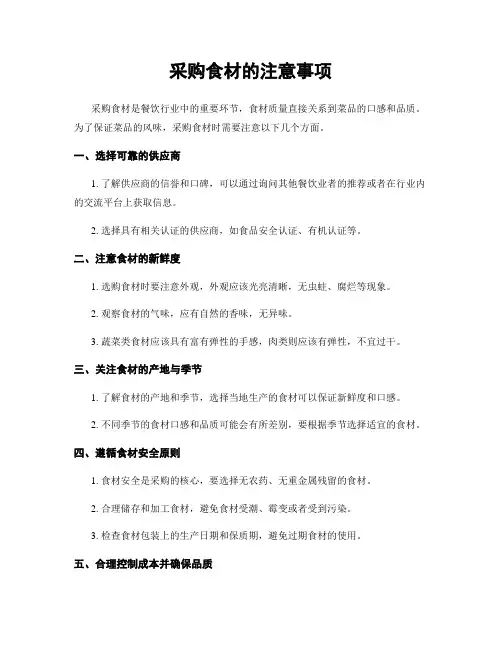 采购食材的注意事项

采购食材是餐饮行业中的重要环节，食材质量直接关系到菜品的口感和品质。为了保证菜品的风味，采购食材时需要注意以下几个方面。

一、选择可靠的供应商

1. 了解供应商的信誉和口碑，可以通过询问其他餐饮业者的推荐或者在行业内的交流平台上获取信息。

2. 选择具有相关认证的供应商，如食品安全认证、有机认证等。

二、注意食材的新鲜度

1. 选购食材时要注意外观，外观应该光亮清晰，无虫蛀、腐烂等现象。

2. 观察食材的气味，应有自然的香味，无异味。

3. 蔬菜类食材应该具有富有弹性的手感，肉类则应该有弹性，不宜过干。

三、关注食材的产地与季节

1. 了解食材的产地和季节，选择当地生产的食材可以保证新鲜度和口感。

2. 不同季节的食材口感和品质可能会有所差别，要根据季节选择适宜的食材。

四、遵循食材安全原则

1. 食材安全是采购的核心，要选择无农药、无重金属残留的食材。

2. 合理储存和加工食材，避免食材受潮、霉变或者受到污染。

3. 检查食材包装上的生产日期和保质期，避免过期食材的使用。

五、合理控制成本并确保品质